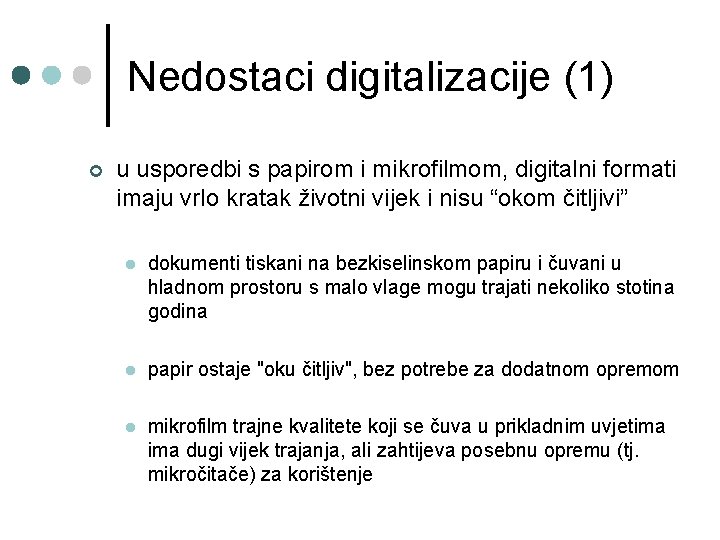 Nedostaci digitalizacije (1)

u usporedbi s papirom i mikrofilmom, digitalni formati imaju vrlo kratak životni vijek i nisu “okom čitljivi”

dokumenti tiskani na bezkiselinskom papiru i čuvani u hladnom prostoru s malo vlage mogu trajati nekoliko stotina godina

papir ostaje "oku čitljiv", bez potrebe za dodatnom opremom

mikrofilm trajne kvalitete koji se čuva u prikladnim uvjetima ima dugi vijek trajanja, ali zahtijeva posebnu opremu (tj. mikročitače) za korištenje